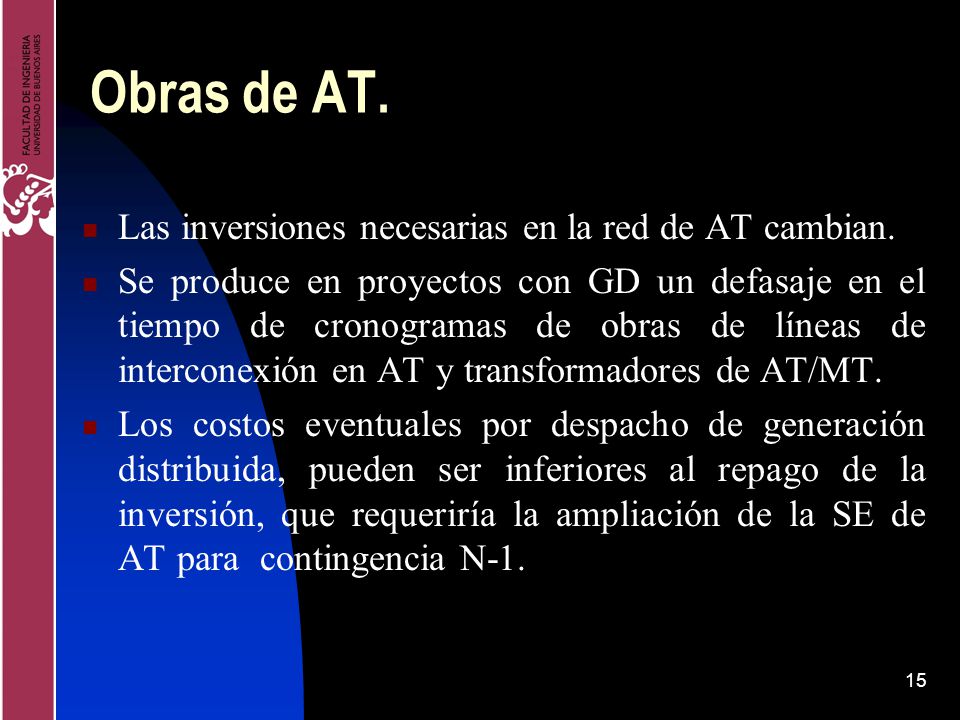 FACULTAD DE INGENIERIA
UNIVERSIDAD DE BUENOS AIRES

Obras de AT.

Las inversiones necesarias en la red de AT cambian.

Se produce en proyectos con GD un defasaje en el tiempo de cronogramas de obras de líneas de interconexión en AT y transformadores de AT/MT.

Los costos eventuales por despacho de generación distribuida, pueden ser inferiores al repago de la inversión, que requeriría la ampliación de la SE de AT para contingencia N-1.

15